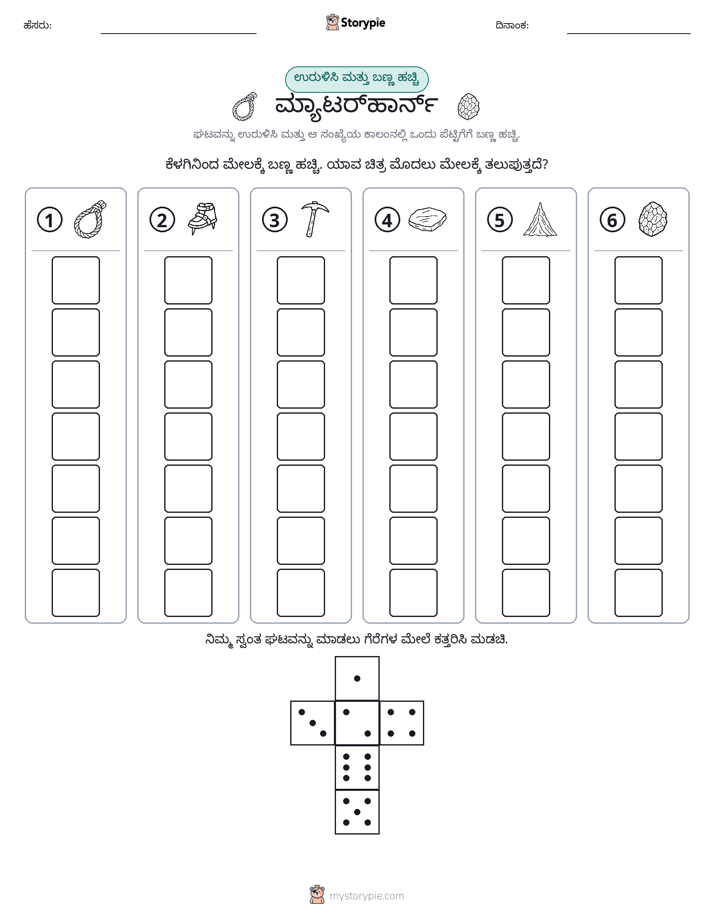 ಹೆಸರು: ____ Storypie ದಿನಾಂಕ: ____

ಉರುಳಿಸಿ ಮತ್ತು ಬಣ್ಣ ಹಚ್ಚಿ

ಮ್ಯಾಟರ್‌ಹಾರ್ನ್

ಘಟವನ್ನು ಉರುಳಿಸಿ ಮತ್ತು ಆ ಸಂಖ್ಯೆಯ ಕಾಲಂನಲ್ಲಿ ಒಂದು ಪೆಟ್ಟಿಗೆಗೆ ಬಣ್ಣ ಹಚ್ಚಿ.

ಕೆಳಗಿನಿಂದ ಮೇಲಕ್ಕೆ ಬಣ್ಣ ಹಚ್ಚಿ. ಯಾವ ಚಿತ್ರ ಮೊದಲು ಮೇಲಕ್ಕೆ ತಲುಪುತ್ತದೆ?

1

2

3

4

5

6

ನಿಮ್ಮ ಸ್ವಂತ ಘಟವನ್ನು ಮಾಡಲು ಗೆರೆಗಳ ಮೇಲೆ ಕತ್ತರಿಸಿ ಮಡಚಿ.

mystorypie.com